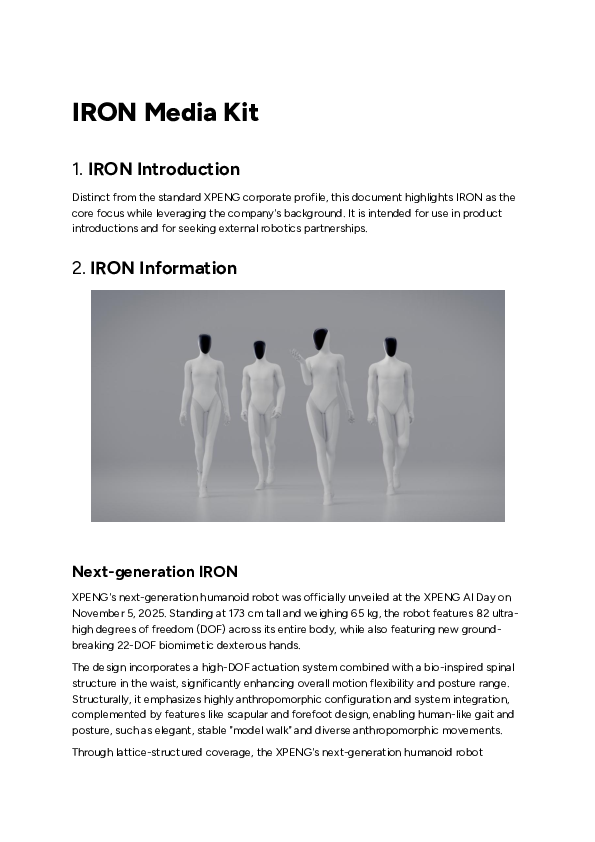 IRON Media Kit

1. IRON Introduction

Distinct from the standard XPENG corporate profile, this document highlights IRON as the core focus while leveraging the company's background. It is intended for use in product introductions and for seeking external robotics partnerships.

2. IRON Information

Next-generation IRON

XPENG's next-generation humanoid robot was officially unveiled at the XPENG AI Day on November 5, 2025. Standing at 173 cm tall and weighing 65 kg, the robot features 82 ultra-high degrees of freedom (DOF) across its entire body, while also featuring new ground-breaking 22-DOF biomimetic dexterous hands.

The design incorporates a high-DOF actuation system combined with a bio-inspired spinal structure in the waist, significantly enhancing overall motion flexibility and posture range. Structurally, it emphasizes highly anthropomorphic configuration and system integration, complemented by features like scapular and forefoot design, enabling human-like gait and posture, such as elegant, stable "model walk" and diverse anthropomorphic movements.

Through lattice-structured coverage, the XPENG's next-generation humanoid robot